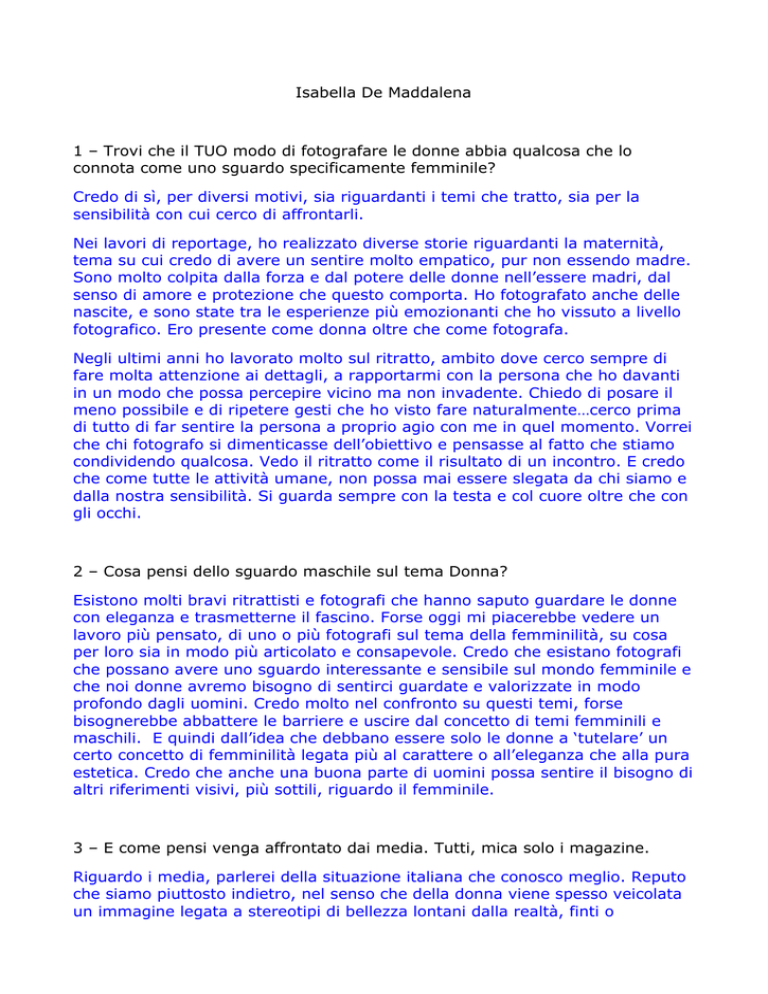 Isabella De Maddalena

1 – Trovi che il TUO modo di fotografare le donne abbia qualcosa che lo connota come uno sguardo specificamente femminile?

Credo di sì, per diversi motivi, sia riguardanti i temi che tratto, sia per la sensibilità con cui cerco di affrontarli.

Nei lavori di reportage, ho realizzato diverse storie riguardanti la maternità, tema su cui credo di avere un sentire molto empatico, pur non essendo madre. Sono molto colpita dalla forza e dal potere delle donne nell'essere madri, dal senso di amore e protezione che questo comporta. Ho fotografato anche delle nascite, e sono state tra le esperienze più emozionanti che ho vissuto a livello fotografico. Ero presente come donna oltre che come fotografa.

Negli ultimi anni ho lavorato molto sul ritratto, ambito dove cerco sempre di fare molta attenzione ai dettagli, a rapportarmi con la persona che ho davanti in un modo che possa percepire vicino ma non invadente. Chiedo di posare il meno possibile e di ripetere gesti che ho visto fare naturalmente…cerco prima di tutto di far sentire la persona a proprio agio con me in quel momento. Vorrei che chi fotografo si dimenticasse dell'obiettivo e pensasse al fatto che stiamo condividendo qualcosa. Vedo il ritratto come il risultato di un incontro. E credo che come tutte le attività umane, non possa mai essere slegata da chi siamo e dalla nostra sensibilità. Si guarda sempre con la testa e col cuore oltre che con gli occhi.

2 – Cosa pensi dello sguardo maschile sul tema Donna?

Esistono molti bravi ritrattisti e fotografi che hanno saputo guardare le donne con eleganza e trasmetterne il fascino. Forse oggi mi piacerebbe vedere un lavoro più pensato, di uno o più fotografi sul tema della femminilità, su cosa per loro sia in modo più articolato e consapevole. Credo che esistano fotografi che possano avere uno sguardo interessante e sensibile sul mondo femminile e che noi donne avremo bisogno di sentirci guardate e valorizzate in modo profondo dagli uomini. Credo molto nel confronto su questi temi, forse bisognerebbe abbattere le barriere e uscire dal concetto di temi femminili e maschili. E quindi dall'idea che debbano essere solo le donne a 'tutelare' un certo concetto di femminilità legata più al carattere o all'eleganza che alla pura estetica. Credo che anche una buona parte di uomini possa sentire il bisogno di altri riferimenti visivi, più sottili, riguardo il femminile.

3 – E come pensi venga affrontato dai media. Tutti, mica solo i magazine.

Riguardo i media, parlerei della situazione italiana che conosco meglio. Reputo che siamo piuttosto indietro, nel senso che della donna viene spesso veicolata un immagine legata a stereotipi di bellezza lontani dalla realtà, finti o